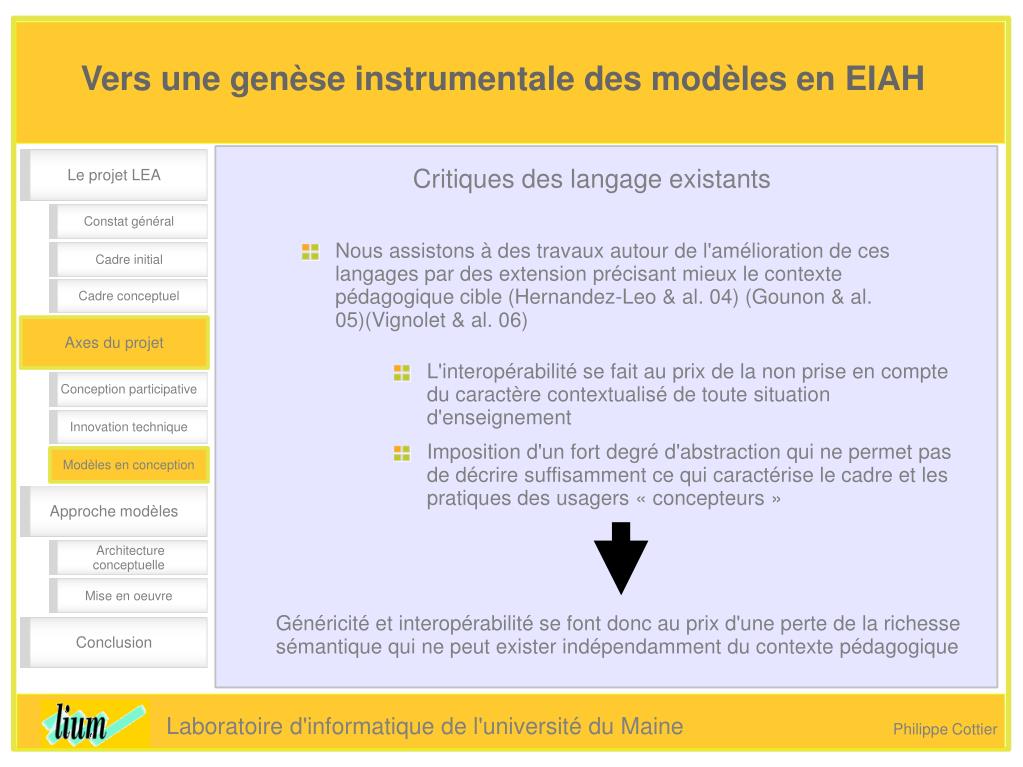 Vers une genèse instrumentale des modèles en EIAH

Le projet LEA

Constat général

Cadre initial

Cadre conceptuel

Axes du projet

Conception participative

Innovation technique

Modèles en conception

Approche modèles

Architecture conceptuelle

Mise en oeuvre

Conclusion

Critiques des langage existants

Nous assistons à des travaux autour de l'amélioration de ces langages par des extension précisant mieux le contexte pédagogique cible (Hernandez-Leo & al. 04) (Gounon & al. 05)(Vignolet & al. 06)

L'interopérabilité se fait au prix de la non prise en compte du caractère contextualisé de toute situation d'enseignement

Imposition d'un fort degré d'abstraction qui ne permet pas de décrire suffisamment ce qui caractérise le cadre et les pratiques des usagers « concepteurs »

Généricité et interopérabilité se font donc au prix d'une perte de la richesse sémantique qui ne peut exister indépendamment du contexte pédagogique

lium

Laboratoire d'informatique de l'université du Maine

Philippe Cottier